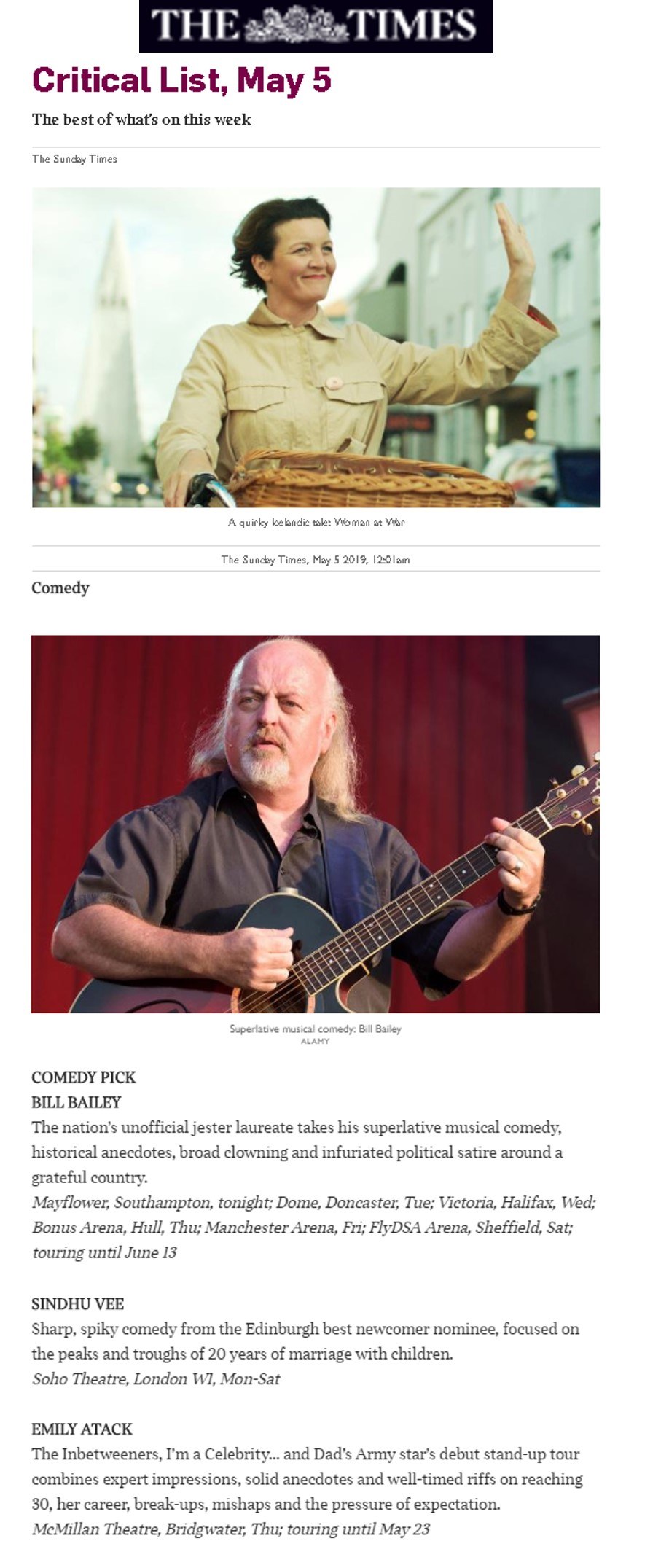 THE TIMES

Critical List, May 5

The best of what's on this week

The Sunday Times

A quirky Icelandic tale: Woman at War

The Sunday Times, May 5 2019, 12:01am

Comedy

Superlative musical comedy: Bill Bailey
ALAMY

COMEDY PICK
BILL BAILEY

The nation's unofficial jester laureate takes his superlative musical comedy, historical anecdotes, broad clowning and infuriated political satire around a grateful country.

Mayflower, Southampton, tonight; Dome, Doncaster, Tue; Victoria, Halifax, Wed; Bonus Arena, Hull, Thu; Manchester Arena, Fri; FlyDSA Arena, Sheffield, Sat; touring until June 13

SINDHU VEE

Sharp, spiky comedy from the Edinburgh best newcomer nominee, focused on the peaks and troughs of 20 years of marriage with children.

Soho Theatre, London W1, Mon-Sat

EMILY ATACK

The Inbetweeners, I'm a Celebrity... and Dad's Army star's debut stand-up tour combines expert impressions, solid anecdotes and well-timed riffs on reaching 30, her career, break-ups, mishaps and the pressure of expectation.

McMillan Theatre, Bridgwater, Thu; touring until May 23